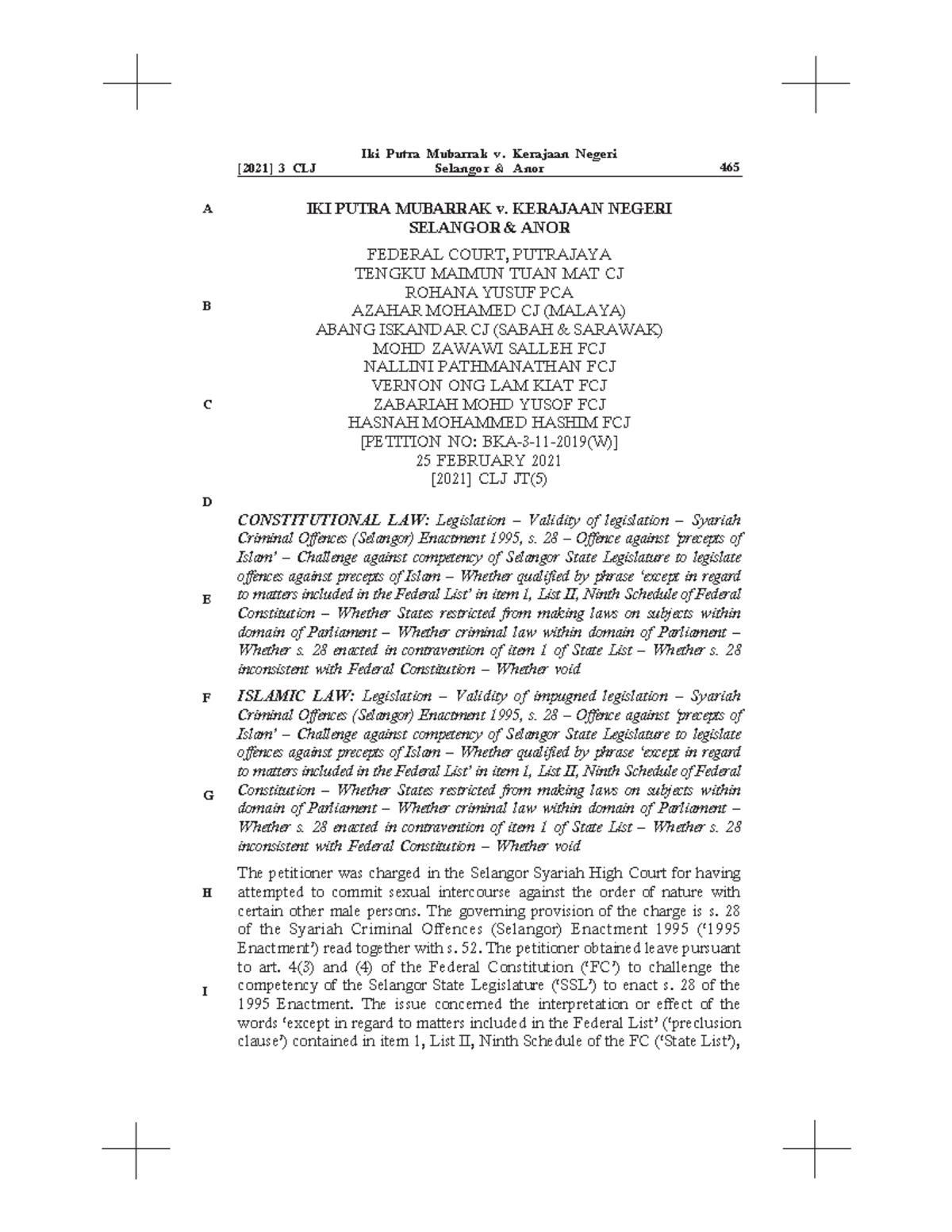 [2021] 3 CLJ

Iki Putra Mubarrak v. Kerajaan Negeri Selangor & Anor

465

A

IKI PUTRA MUBARRAK v. KERAJAAN NEGERI SELANGOR & ANOR

FEDERAL COURT, PUTRAJAYA
TENGKU MAIMUN TUAN MAT CJ
ROHANA YUSUF PCA
B
AZAHAR MOHAMED CJ (MALAYA)
ABANG ISKANDAR CJ (SABAH & SARAWAK)
MOHD ZAWAWI SALLEH FCJ
NALLINI PATHMANATHAN FCJ
VERNON ONG LAM KIAT FCJ
C
ZABARIAH MOHD YUSOF FCJ
HASNAH MOHAMMED HASHIM FCJ
[PETITION NO: BKA-3-11-2019(W)]
25 FEBRUARY 2021
[2021] CLJ JT(5)

D

CONSTITUTIONAL LAW: Legislation – Validity of legislation – Syariah Criminal Offences (Selangor) Enactment 1995, s. 28 – Offence against 'precepts of Islam' – Challenge against competency of Selangor State Legislature to legislate offences against precepts of Islam – Whether qualified by phrase 'except in regard to matters included in the Federal List' in item 1, List II, Ninth Schedule of Federal Constitution – Whether States restricted from making laws on subjects within domain of Parliament – Whether criminal law within domain of Parliament – Whether s. 28 enacted in contravention of item 1 of State List – Whether s. 28 inconsistent with Federal Constitution – Whether void

E

F

ISLAMIC LAW: Legislation – Validity of impugned legislation – Syariah Criminal Offences (Selangor) Enactment 1995, s. 28 – Offence against 'precepts of Islam' – Challenge against competency of Selangor State Legislature to legislate offences against precepts of Islam – Whether qualified by phrase 'except in regard to matters included in the Federal List' in item 1, List II, Ninth Schedule of Federal Constitution – Whether States restricted from making laws on subjects within domain of Parliament – Whether criminal law within domain of Parliament – Whether s. 28 enacted in contravention of item 1 of State List – Whether s. 28 inconsistent with Federal Constitution – Whether void

G

The petitioner was charged in the Selangor Syariah High Court for having attempted to commit sexual intercourse against the order of nature with certain other male persons. The governing provision of the charge is s. 28 of the Syariah Criminal Offences (Selangor) Enactment 1995 ('1995 Enactment') read together with s. 52. The petitioner obtained leave pursuant to art. 4(3) and (4) of the Federal Constitution ('FC') to challenge the competency of the Selangor State Legislature ('SSL') to enact s. 28 of the 1995 Enactment. The issue concerned the interpretation or effect of the words 'except in regard to matters included in the Federal List' ('preclusion clause') contained in item 1, List II, Ninth Schedule of the FC ('State List'),

H

I